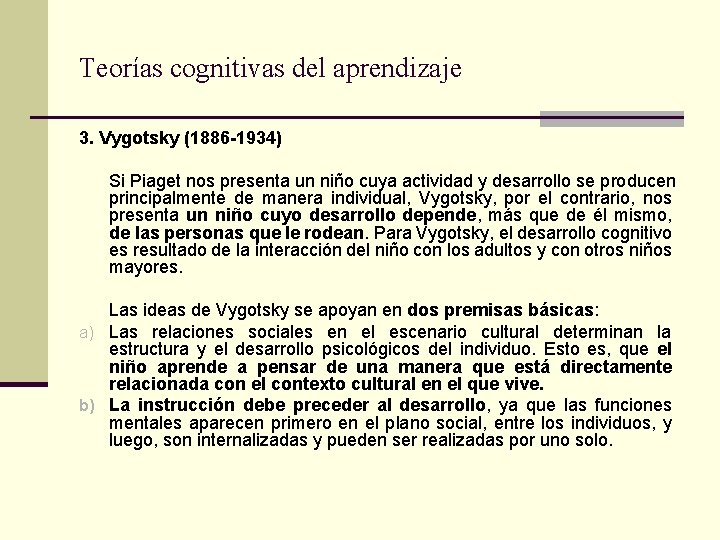 Teorías cognitivas del aprendizaje

3. Vygotsky (1886-1934)

Si Piaget nos presenta un niño cuya actividad y desarrollo se producen principalmente de manera individual, Vygotsky, por el contrario, nos presenta un niño cuyo desarrollo depende, más que de él mismo, de las personas que le rodean. Para Vygotsky, el desarrollo cognitivo es resultado de la interacción del niño con los adultos y con otros niños mayores.

Las ideas de Vygotsky se apoyan en dos premisas básicas:

a) Las relaciones sociales en el escenario cultural determinan la estructura y el desarrollo psicológicos del individuo. Esto es, que el niño aprende a pensar de una manera que está directamente relacionada con el contexto cultural en el que vive.

b) La instrucción debe preceder al desarrollo, ya que las funciones mentales aparecen primero en el plano social, entre los individuos, y luego, son internalizadas y pueden ser realizadas por uno solo.